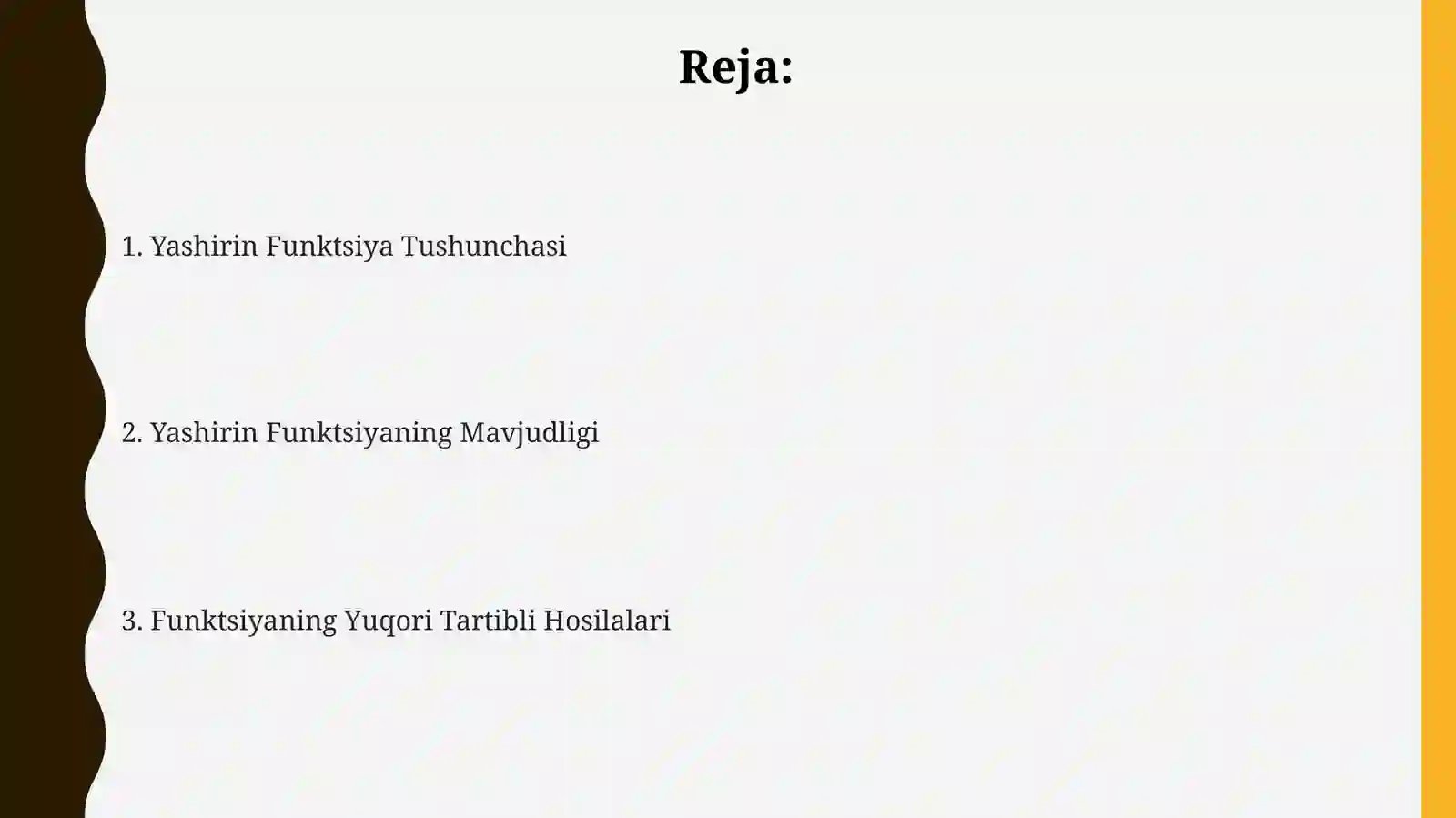 Reja:

1. Yashirin Funktsiya Tushunchasi

2. Yashirin Funktsiyaning Mavjudligi

3. Funktsiyaning Yuqori Tartibli Hosilalari